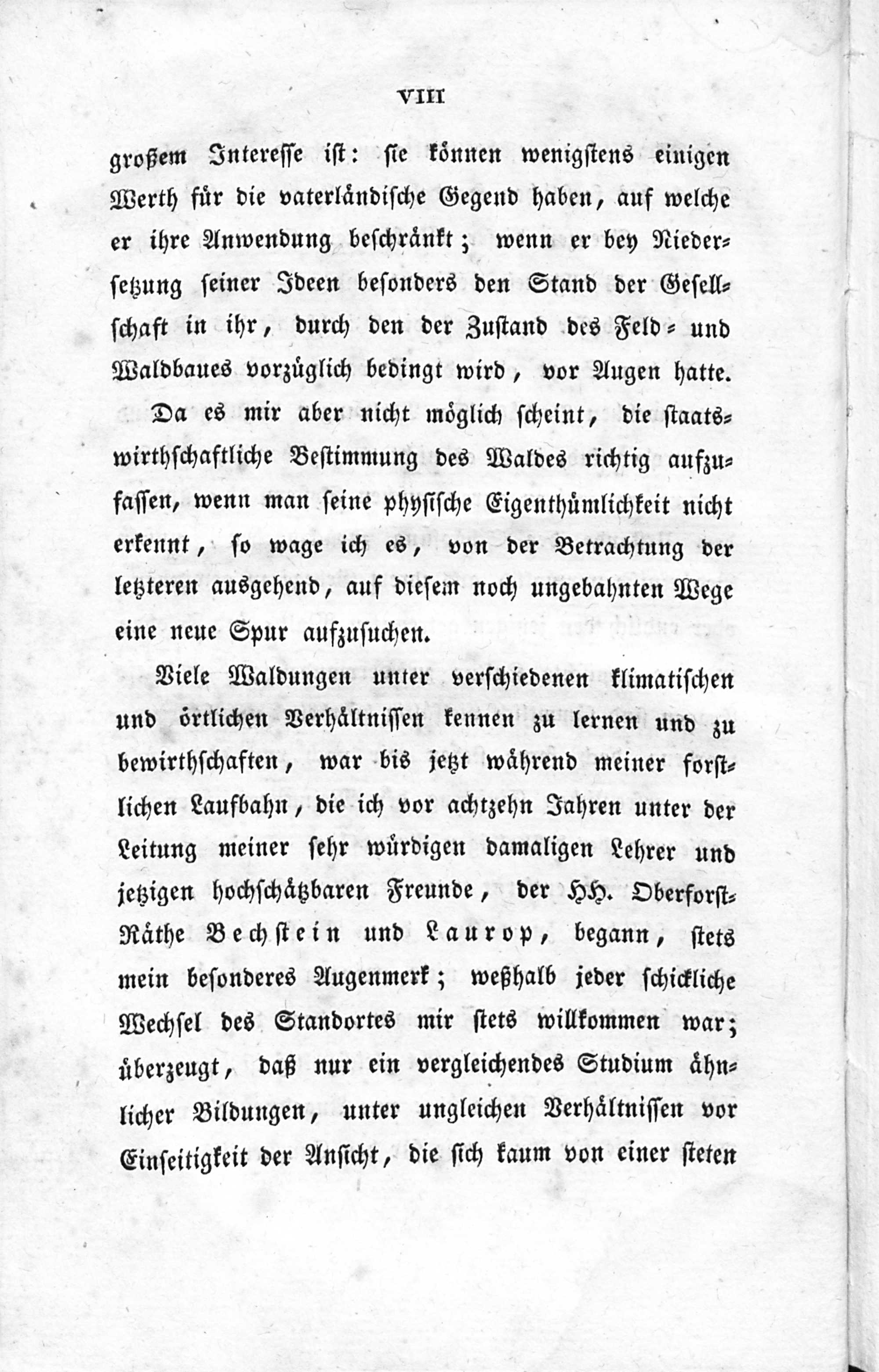 VIII

großem Interesse ist: sie können wenigstens einigen Werth für die vaterländische Gegend haben, auf welche er ihre Anwendung beschränkt; wenn er bey Niedersetzung seiner Ideen besonders den Stand der Gesellschaft in ihr, durch den der Zustand des Feld- und Waldbaues vorzüglich bedingt wird, vor Augen hatte.

Da es mir aber nicht möglich scheint, die staatswirthschaftliche Bestimmung des Waldes richtig aufzufassen, wenn man seine physische Eigenthümlichkeit nicht erkennt, so wage ich es, von der Betrachtung der letzteren ausgehend, auf diesem noch ungebahnten Wege eine neue Spur aufzusuchen.

Viele Waldungen unter verschiedenen klimatischen und örtlichen Verhältnissen kennen zu lernen und zu bewirthschaften, war bis jetzt während meiner forstlichen Laufbahn, die ich vor achtzehn Jahren unter der Leitung meiner sehr würdigen damaligen Lehrer und jetzigen hochschätzbaren Freunde, der HH. Oberforst-Räthe Bechstein und Laurop, begann, stets mein besonderes Augenmerk; weßhalb jeder schickliche Wechsel des Standortes mir stets willkommen war; überzeugt, daß nur ein vergleichendes Studium ähnlicher Bildungen, unter ungleichen Verhältnissen vor Einseitigkeit der Ansicht, die sich kaum von einer steten